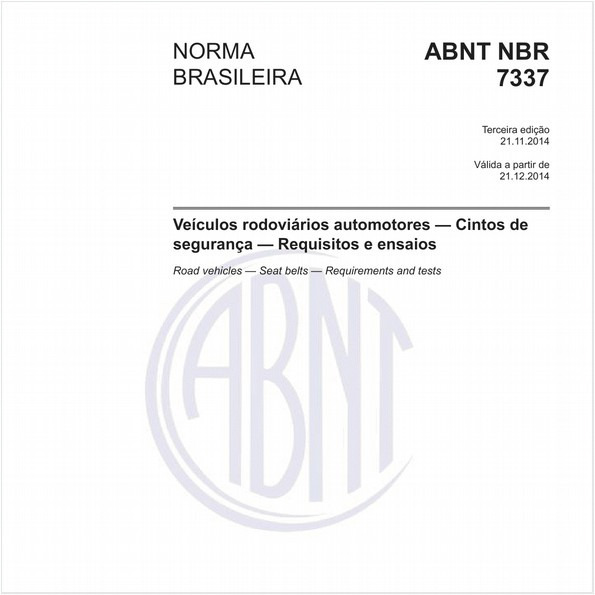 NORMA BRASILEIRA

ABNT NBR 7337

Terceira edição
21.11.2014

Válida a partir de
21.12.2014

Veículos rodoviários automotores — Cintos de segurança — Requisitos e ensaios

Road vehicles — Seat belts — Requirements and tests

ABNT